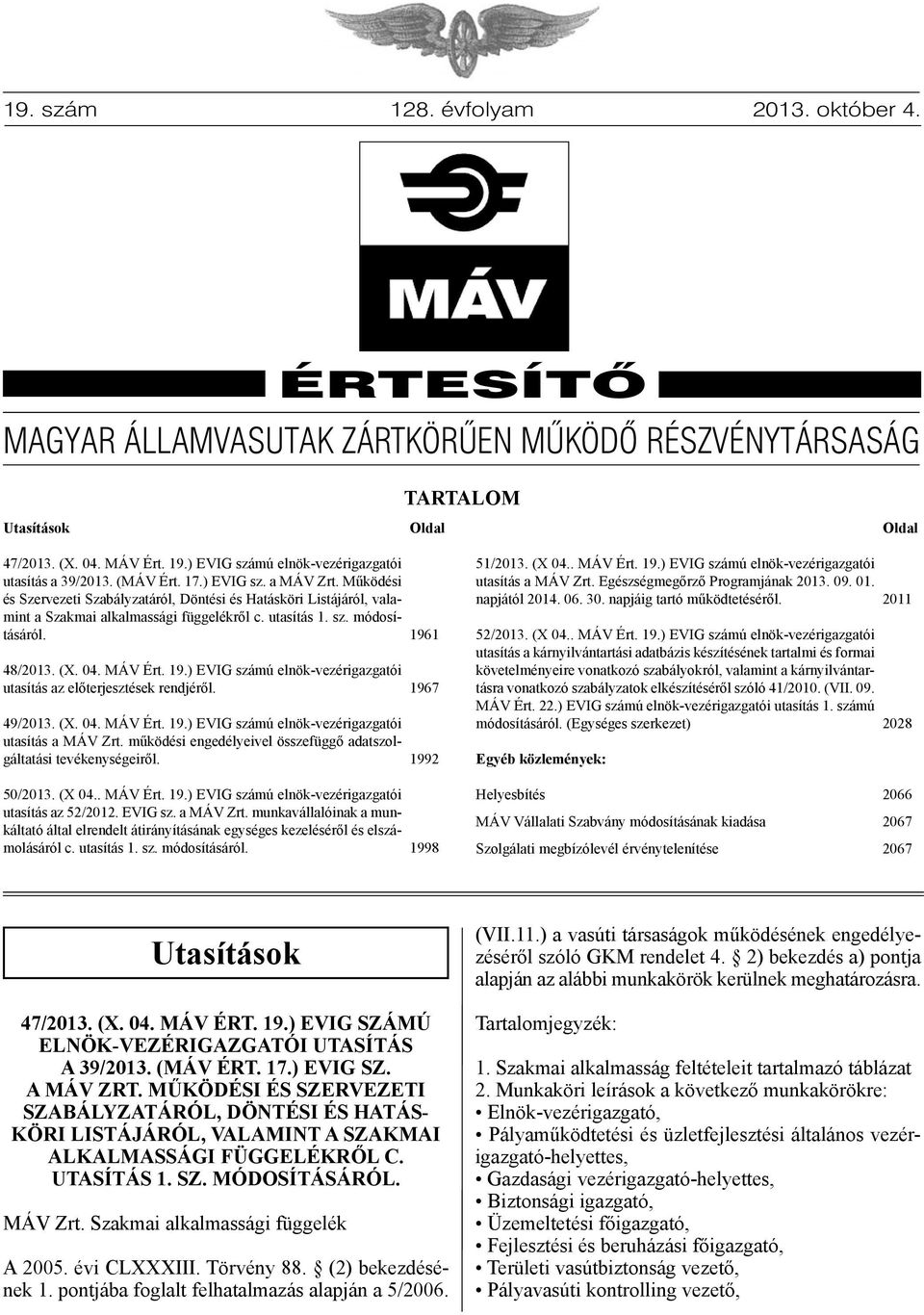 19. szám 128. évfolyam 2013. október 4.

MÁV

ÉRTESÍTŐ

MAGYAR ÁLLAMVASUTAK ZÁRTKÖRŰEN MŰKÖDŐ RÉSZVÉNYTÁRSASÁG

TARTALOM

Utasítások Oldal

47/2013. (X. 04. MÁV Ért. 19.) EVIG számú elnök-vezérigazgatói utasítás a 39/2013. (MÁV Ért. 17.) EVIG sz. a MÁV Zrt. Működési és Szervezeti Szabályzatáról, Döntési és Hatásköri Listájáról, valamint a Szakmai alkalmassági függelékről c. utasítás 1. sz. módosításáról. 1961

48/2013. (X. 04. MÁV Ért. 19.) EVIG számú elnök-vezérigazgatói utasítás az előterjesztések rendjéről. 1967

49/2013. (X. 04. MÁV Ért. 19.) EVIG számú elnök-vezérigazgatói utasítás a MÁV Zrt. működési engedélyeivel összefüggő adatszolgáltatási tevékenységeiről. 1992

50/2013. (X 04.. MÁV Ért. 19.) EVIG számú elnök-vezérigazgatói utasítás az 52/2012. EVIG sz. a MÁV Zrt. munkavállalóinak a munkáltató által elrendelt átirányításának egységes kezeléséről és elszámolásáról c. utasítás 1. sz. módosításáról. 1998

Oldal

51/2013. (X 04.. MÁV Ért. 19.) EVIG számú elnök-vezérigazgatói utasítás a MÁV Zrt. Egészségmegőrző Programjának 2013. 09. 01. napjától 2014. 06. 30. napjáig tartó működtetéséről. 2011

52/2013. (X 04.. MÁV Ért. 19.) EVIG számú elnök-vezérigazgatói utasítás a kárnyilvántartási adatbázis készítésének tartalmi és formai követelményeire vonatkozó szabályokról, valamint a kárnyilvántartásra vonatkozó szabályzatok elkészítéséről szóló 41/2010. (VII. 09. MÁV Ért. 22.) EVIG számú elnök-vezérigazgatói utasítás 1. számú módosításáról. (Egységes szerkezet) 2028

Egyéb közlemények:

Helyesbítés 2066

MÁV Vállalati Szabvány módosításának kiadása 2067

Szolgálati megbízólevél érvénytelenítése 2067

Utasítások

47/2013. (X. 04. MÁV ÉRT. 19.) EVIG SZÁMÚ ELNÖK-VEZÉRIGAZGATÓI UTASÍTÁS A 39/2013. (MÁV ÉRT. 17.) EVIG SZ. A MÁV ZRT. MŰKÖDÉSI ÉS SZERVEZETI SZABÁLYZATÁRÓL, DÖNTÉSI ÉS HATÁSKÖRI LISTÁJÁRÓL, VALAMINT A SZAKMAI ALKALMASSÁGI FÜGGELÉKRŐL C. UTASÍTÁS 1. SZ. MÓDOSÍTÁSÁRÓL.

MÁV Zrt. Szakmai alkalmassági függelék

A 2005. évi CLXXXIII. Törvény 88. § (2) bekezdésének 1. pontjába foglalt felhatalmazás alapján a 5/2006. (VII.11.) a vasúti társaságok működésének engedélyezéséről szóló GKM rendelet 4. § 2) bekezdés a) pontja alapján az alábbi munkakörök kerülnek meghatározásra.

Tartalomjegyzék:

1. Szakmai alkalmasság feltételeit tartalmazó táblázat
2. Munkaköri leírások a következő munkakörökre:
• Elnök-vezérigazgató,
• Pályaműködtetési és üzletfejlesztési általános vezérigazgató-helyettes,
• Gazdasági vezérigazgató-helyettes,
• Biztonsági igazgató,
• Üzemeltetési főigazgató,
• Fejlesztési és beruházási főigazgató,
• Területi vasútbiztonság vezető,
• Pályavasúti kontrolling vezető,